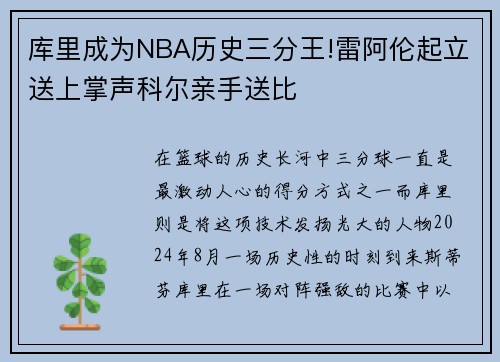 库里成为NBA历史三分王!雷阿伦起立送上掌声科尔亲手送比

在篮球的历史长河中三分球一直是最激动人心的得分方式之一而库里则是将这项技术发扬光大的人物2024年8月一场历史性的时刻到来斯蒂芬库里在一场对阵强敌的比赛中以